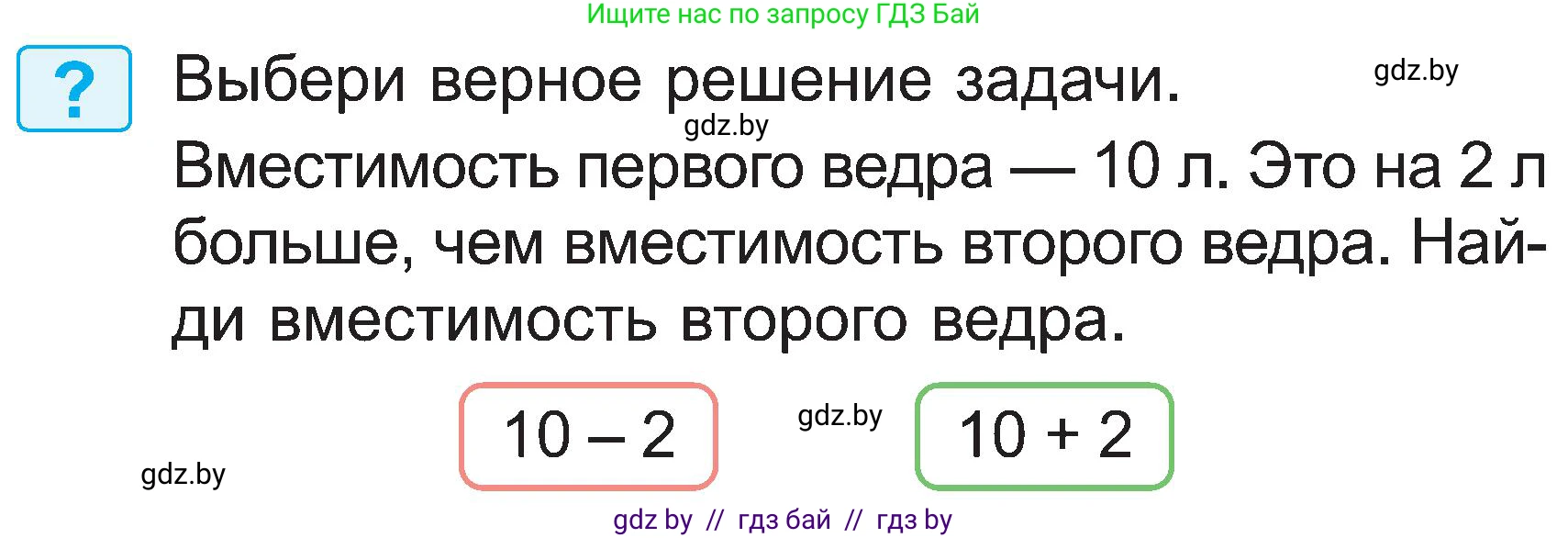 Ищите нас по запросу ГДЗ Бай

?

Выбери верное решение задачи.

gdz.by

gdz.by

Вместимость первого ведра — 10 л. Это на 2 л больше, чем вместимость второго ведра. Найди вместимость второго ведра.

$10 - 2$

gdz.by

$10 + 2$

gdz.by

gdz by // гдз бай // гдз by